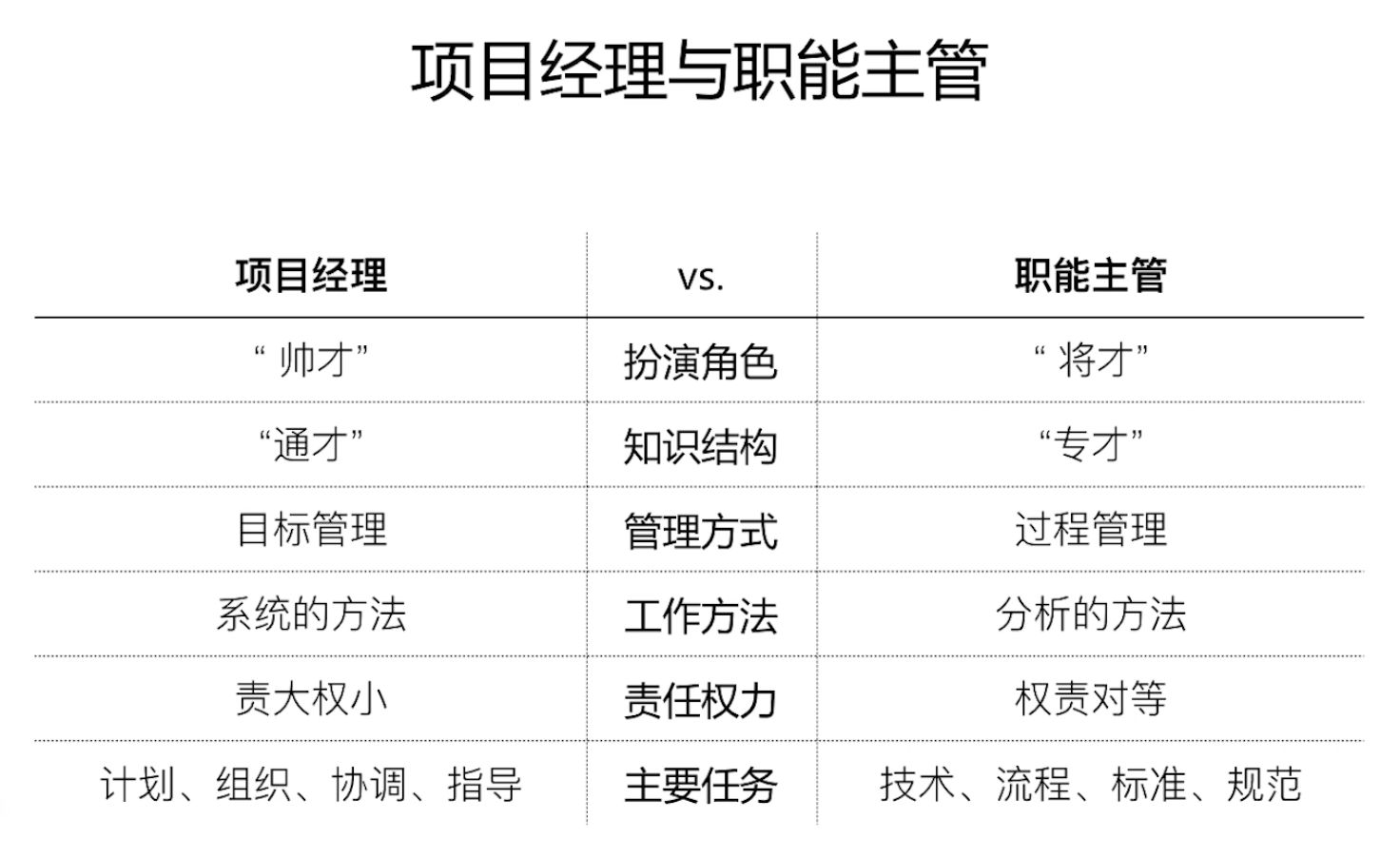 项目经理与职能主管

| 项目经理 | vs. | 职能主管 |
|---|---|---|
| “帅才” | 扮演角色 | “将才” |
| “通才” | 知识结构 | “专才” |
| 目标管理 | 管理方式 | 过程管理 |
| 系统的方法 | 工作方法 | 分析的方法 |
| 责大权小 | 责任权力 | 权责对等 |
| 计划、组织、协调、指导 | 主要任务 | 技术、流程、标准、规范 |